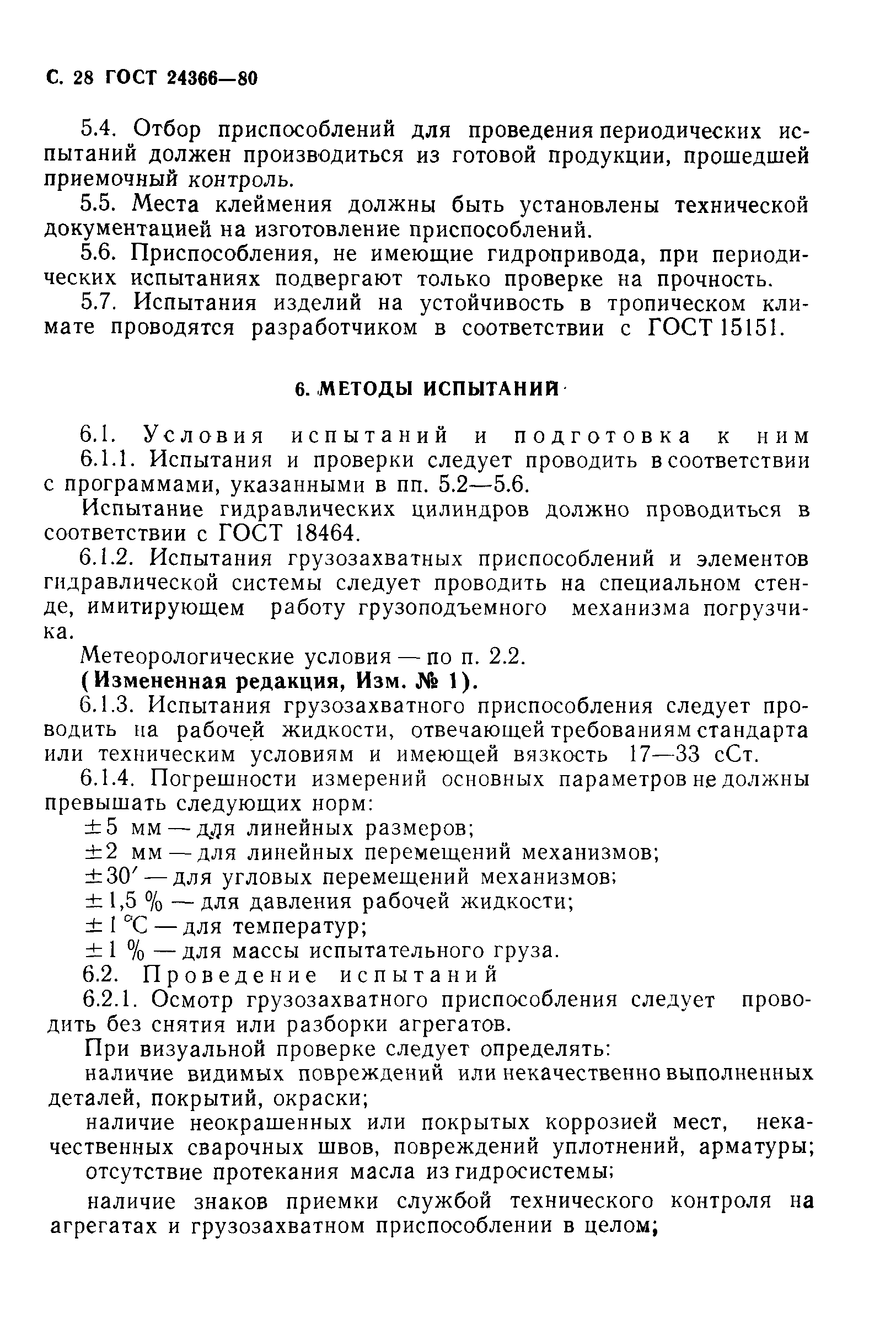 С. 28 ГОСТ 24366—80

5.4. Отбор приспособлений для проведения периодических испытаний должен производиться из готовой продукции, прошедшей приемочный контроль.

5.5. Места клеймения должны быть установлены технической документацией на изготовление приспособлений.

5.6. Приспособления, не имеющие гидропривода, при периодических испытаниях подвергают только проверке на прочность.

5.7. Испытания изделий на устойчивость в тропическом климате проводятся разработчиком в соответствии с ГОСТ 15151.

6. МЕТОДЫ ИСПЫТАНИЙ

6.1. Условия испытаний и подготовка к ним

6.1.1. Испытания и проверки следует проводить в соответствии с программами, указанными в пп. 5.2—5.6.

Испытание гидравлических цилиндров должно проводиться в соответствии с ГОСТ 18464.

6.1.2. Испытания грузозахватных приспособлений и элементов гидравлической системы следует проводить на специальном стенде, имитирующем работу грузоподъемного механизма погрузчика.

Метеорологические условия — по п. 2.2.

(Измененная редакция, Изм. № 1).

6.1.3. Испытания грузозахватного приспособления следует проводить на рабочей жидкости, отвечающей требованиям стандарта или техническим условиям и имеющей вязкость 17—33 сСт.

6.1.4. Погрешности измерений основных параметров не должны превышать следующих норм:

$\pm 5$ мм — для линейных размеров;

$\pm 2$ мм — для линейных перемещений механизмов;

$\pm 30'$ — для угловых перемещений механизмов;

$\pm 1,5$ % — для давления рабочей жидкости;

$\pm 1$ °С — для температур;

$\pm 1$ % — для массы испытательного груза.

6.2. Проведение испытаний

6.2.1. Осмотр грузозахватного приспособления следует проводить без снятия или разборки агрегатов.

При визуальной проверке следует определять:

наличие видимых повреждений или некачественно выполненных деталей, покрытий, окраски;

наличие неокрашенных или покрытых коррозией мест, некачественных сварочных швов, повреждений уплотнений, арматуры;

отсутствие протекания масла из гидросистемы;

наличие знаков приемки службой технического контроля на агрегатах и грузозахватном приспособлении в целом;